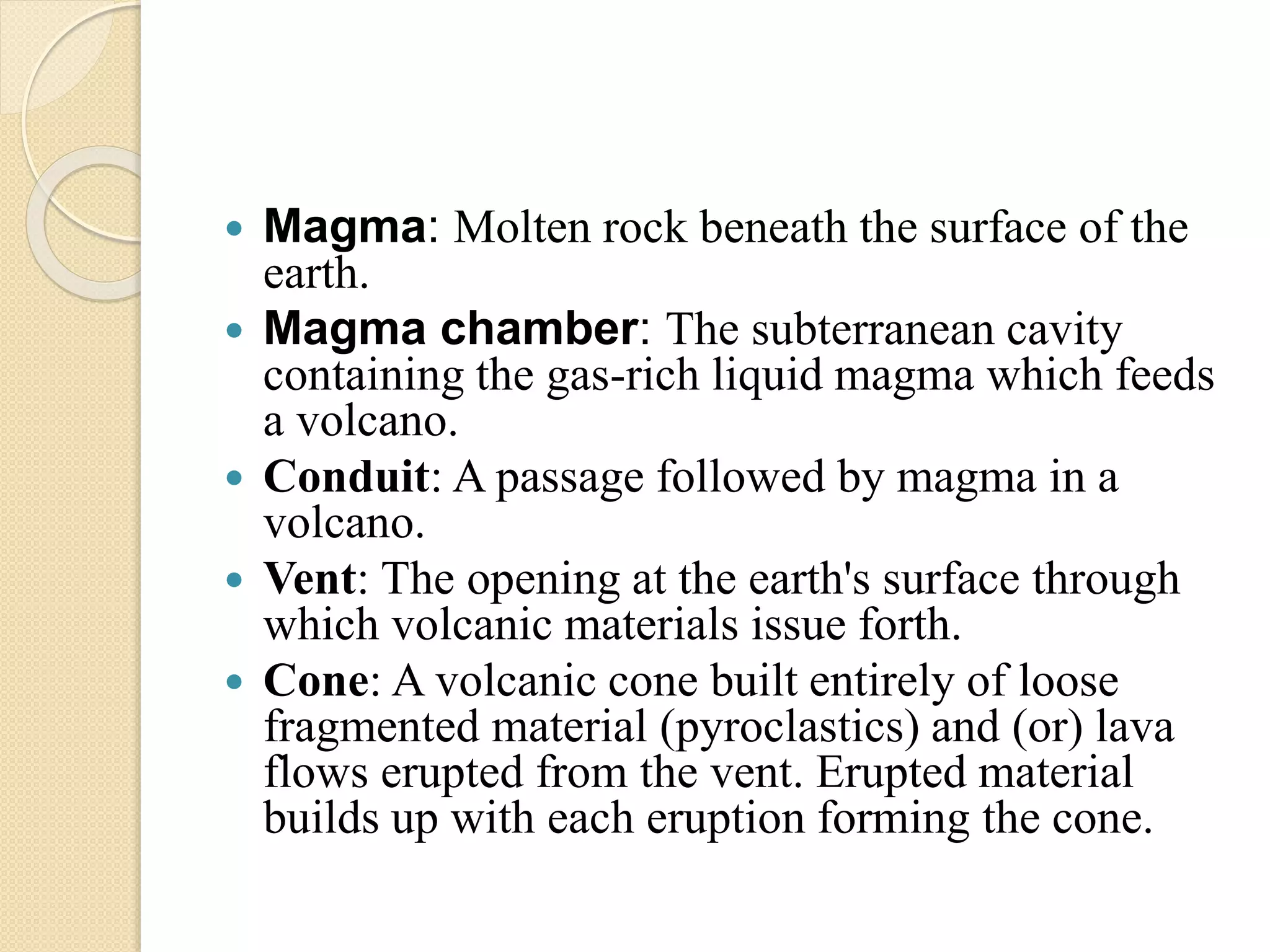 • Magma: Molten rock beneath the surface of the earth.
• Magma chamber: The subterranean cavity containing the gas-rich liquid magma which feeds a volcano.
• Conduit: A passage followed by magma in a volcano.
• Vent: The opening at the earth's surface through which volcanic materials issue forth.
• Cone: A volcanic cone built entirely of loose fragmented material (pyroclastics) and (or) lava flows erupted from the vent. Erupted material builds up with each eruption forming the cone.